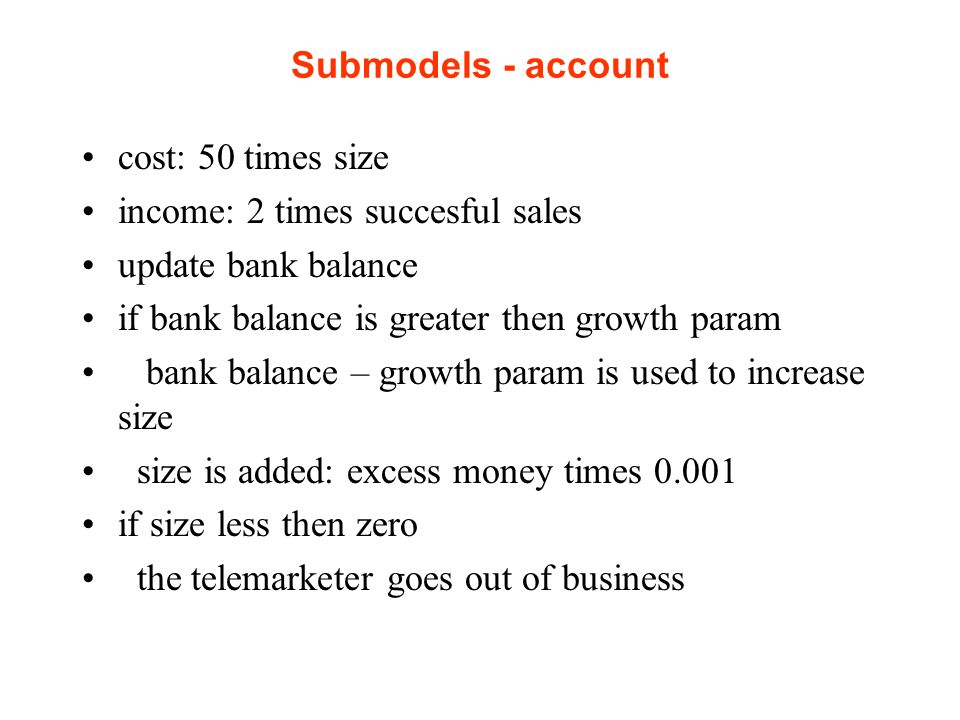 Submodels - account

• cost: 50 times size
• income: 2 times succesful sales
• update bank balance
• if bank balance is greater then growth param
• bank balance – growth param is used to increase size
• size is added: excess money times 0.001
• if size less then zero
• the telemarketer goes out of business